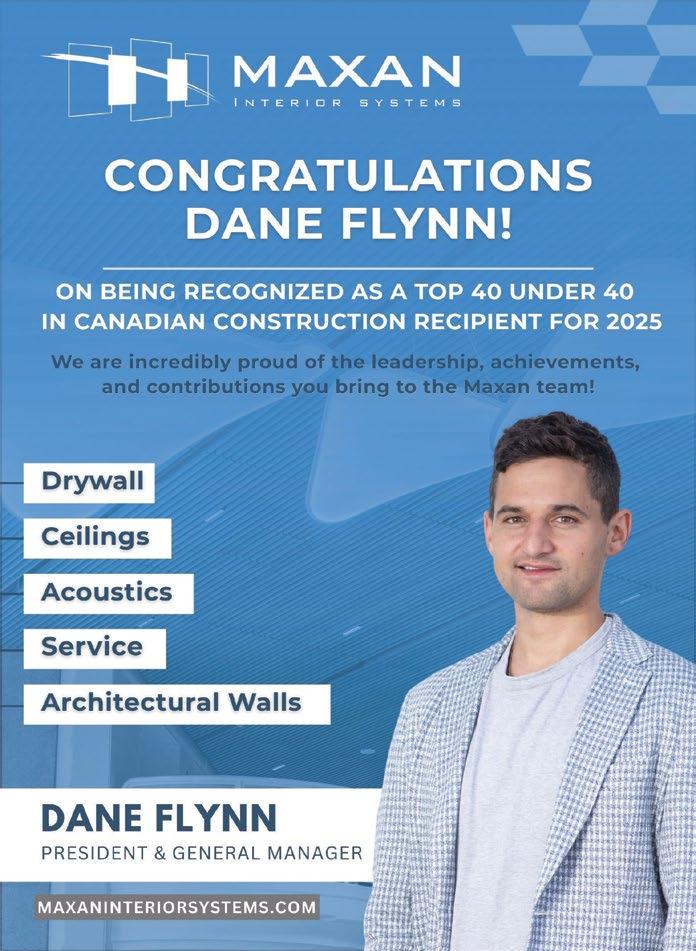 MAXAN
INTERIOR SYSTEMS

CONGRATULATIONS
DANE FLYNN!

ON BEING RECOGNIZED AS A TOP 40 UNDER 40 IN CANADIAN CONSTRUCTION RECIPIENT FOR 2025

We are incredibly proud of the leadership, achievements, and contributions you bring to the Maxan team!

Drywall

Ceilings

Acoustics

Service

Architectural Walls

DANE FLYNN
PRESIDENT & GENERAL MANAGER

MAXANINTERIORSYSTEMS.COM